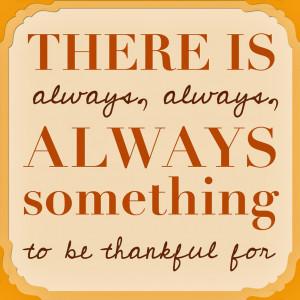 THERE IS
always, always,
ALWAYS
something
to be thankful for